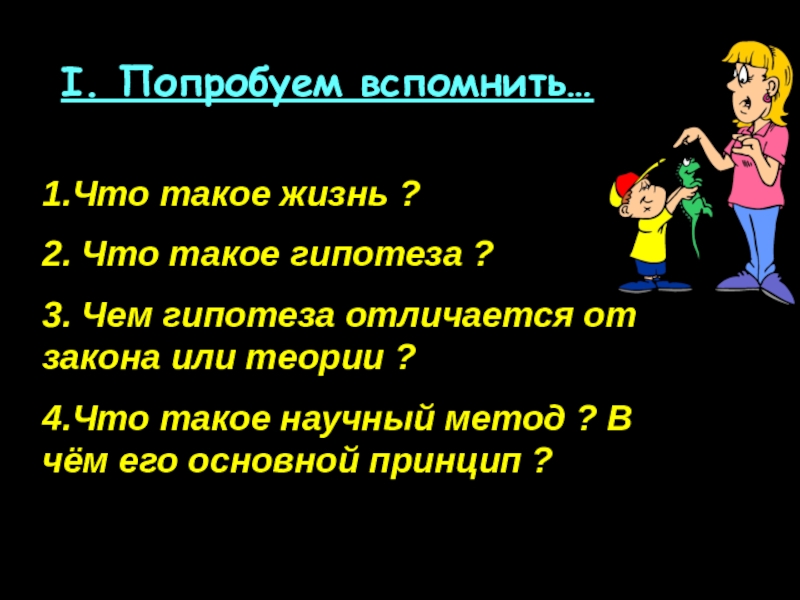 I. Попробуем вспомнить…

1.Что такое жизнь ?

2. Что такое гипотеза ?

3. Чем гипотеза отличается от закона или теории ?

4.Что такое научный метод ? В чём его основной принцип ?